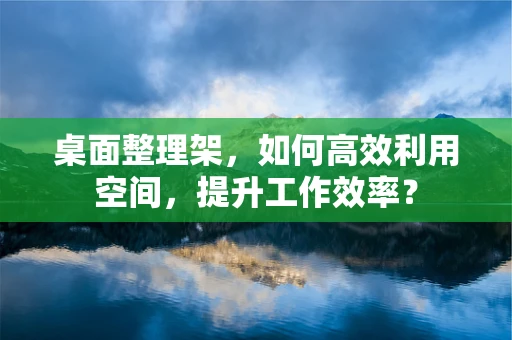 桌面整理架，如何高效利用空间，提升工作效率？